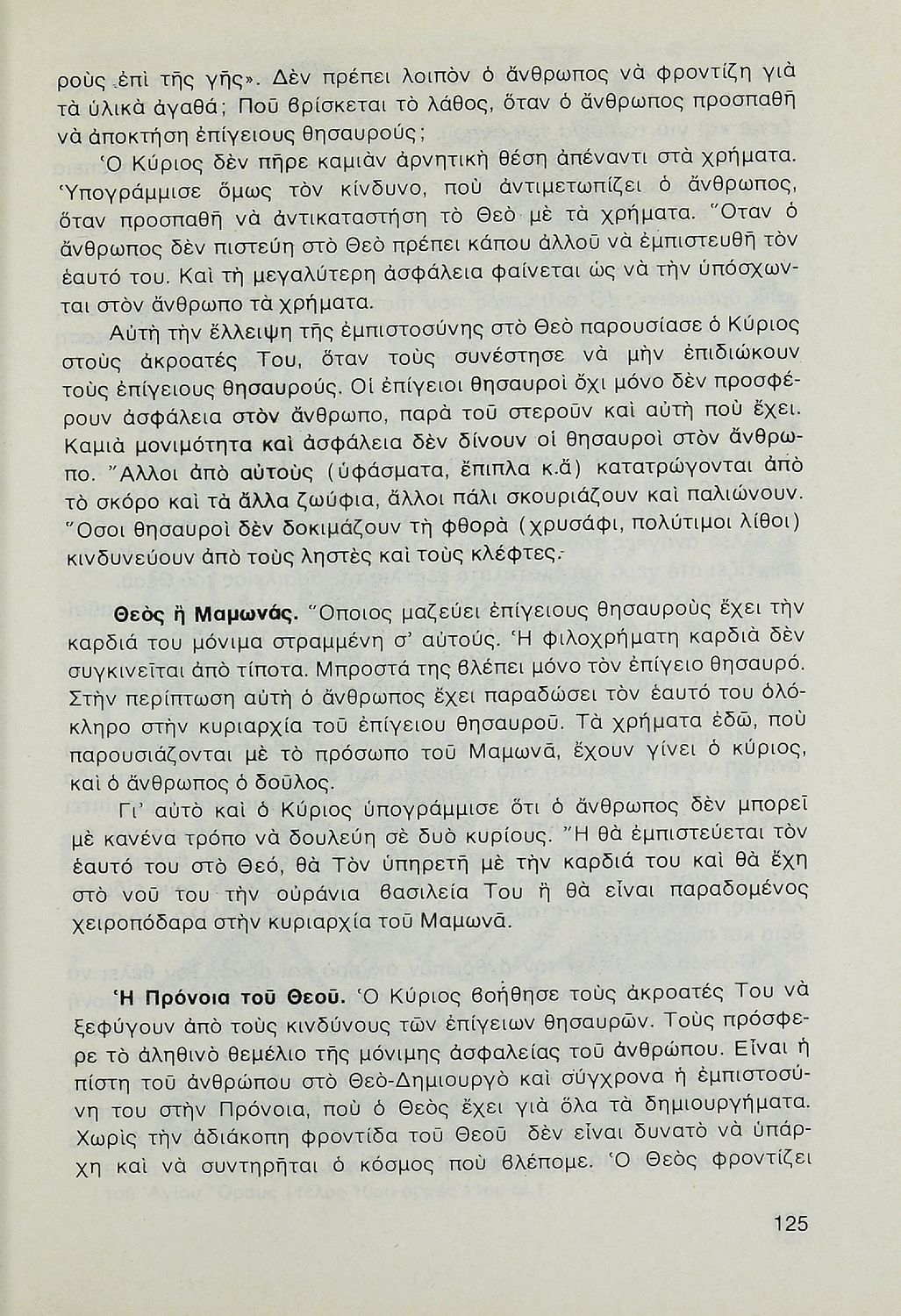 ροὺς ἐπὶ τῆς γῆς». Δὲν πρέπει λοιπὸν ὁ ἄνθρωπος νὰ φροντίζη γιὰ τὰ ὑλικὰ ἀγαθά; Ποῦ βρίσκεται τὸ λάθος, ὅταν ὁ ἄνθρωπος προσπαθῆ νὰ ἀποκτήση ἐπίγειους θησαυρούς;

Ὁ Κύριος δὲν πῆρε καμιὰν ἀρνητικὴ θέση ἀπέναντι στὰ χρήματα. Ὑπογράμμισε ὅμως τὸν κίνδυνο, ποὺ ἀντιμετωπίζει ὁ ἄνθρωπος, ὅταν προσπαθῆ νὰ ἀντικαταστήση τὸ Θεὸ μὲ τὰ χρήματα. Ὅταν ὁ ἄνθρωπος δὲν πιστεύη στὸ Θεὸ πρέπει κάπου ἀλλοῦ νὰ ἐμπιστευθῆ τὸν ἑαυτό του. Καὶ τὴ μεγαλύτερη ἀσφάλεια φαίνεται ὡς νὰ τὴν ὑπόσχωνται στὸν ἄνθρωπο τὰ χρήματα.

Αὐτὴ τὴν ἔλλειψη τῆς ἐμπιστοσύνης στὸ Θεὸ παρουσίασε ὁ Κύριος στοὺς ἀκροατές Του, ὅταν τοὺς συνέστησε νὰ μὴν ἐπιδιώκουν τοὺς ἐπίγειους θησαυρούς. Οἱ ἐπίγειοι θησαυροὶ ὄχι μόνο δὲν προσφέρουν ἀσφάλεια στὸν ἄνθρωπο, παρὰ τοῦ στεροῦν καὶ αὐτὴ ποὺ ἔχει. Καμιὰ μονιμότητα καὶ ἀσφάλεια δὲν δίνουν οἱ θησαυροὶ στὸν ἄνθρωπο. Ἄλλοι ἀπὸ αὐτοὺς (ὑφάσματα, ἔπιπλα κ.ἄ) κατατρώγονται ἀπὸ τὸ σκόρο καὶ τὰ ἄλλα ζωύφια, ἄλλοι πάλι σκουριάζουν καὶ παλιώνουν. Ὅσοι θησαυροὶ δὲν δοκιμάζουν τὴ φθορὰ (χρυσάφι, πολύτιμοι λίθοι) κινδυνεύουν ἀπὸ τοὺς ληστὲς καὶ τοὺς κλέφτες.

Θεὸς ἢ Μαμωνάς. Ὅποιος μαζεύει ἐπίγειους θησαυροὺς ἔχει τὴν καρδιά του μόνιμα στραμμένη σ' αὐτούς. Ἡ φιλοχρήματη καρδιὰ δὲν συγκινεῖται ἀπὸ τίποτα. Μπροστά της βλέπει μόνο τὸν ἐπίγειο θησαυρό. Στὴν περίπτωση αὐτὴ ὁ ἄνθρωπος ἔχει παραδώσει τὸν ἑαυτό του ὁλόκληρο στὴν κυριαρχία τοῦ ἐπίγειου θησαυροῦ. Τὰ χρήματα ἐδῶ, ποὺ παρουσιάζονται μὲ τὸ πρόσωπο τοῦ Μαμωνᾶ, ἔχουν γίνει ὁ κύριος, καὶ ὁ ἄνθρωπος ὁ δοῦλος.

Γι' αὐτὸ καὶ ὁ Κύριος ὑπογράμμισε ὅτι ὁ ἄνθρωπος δὲν μπορεῖ μὲ κανένα τρόπο νὰ δουλεύη σὲ δυὸ κυρίους. Ἢ θὰ ἐμπιστεύεται τὸν ἑαυτό του στὸ Θεό, θὰ Τὸν ὑπηρετῆ μὲ τὴν καρδιά του καὶ θὰ ἔχη στὸ νοῦ του τὴν οὐράνια βασιλεία Του ἢ θὰ εἶναι παραδομένος χειροπόδαρα στὴν κυριαρχία τοῦ Μαμωνᾶ.

Ἡ Πρόνοια τοῦ Θεοῦ. Ὁ Κύριος βοήθησε τοὺς ἀκροατές Του νὰ ξεφύγουν ἀπὸ τοὺς κινδύνους τῶν ἐπίγειων θησαυρῶν. Τοὺς πρόσφερε τὸ ἀληθινὸ θεμέλιο τῆς μόνιμης ἀσφαλείας τοῦ ἀνθρώπου. Εἶναι ἡ πίστη τοῦ ἀνθρώπου στὸ Θεὸ-Δημιουργὸ καὶ σύγχρονα ἡ ἐμπιστοσύνη του στὴν Πρόνοια, ποὺ ὁ Θεὸς ἔχει γιὰ ὅλα τὰ δημιουργήματα. Χωρὶς τὴν ἀδιάκοπη φροντίδα τοῦ Θεοῦ δὲν εἶναι δυνατὸ νὰ ὑπάρχη καὶ νὰ συντηρῆται ὁ κόσμος ποὺ βλέπομε. Ὁ Θεὸς φροντίζει

125